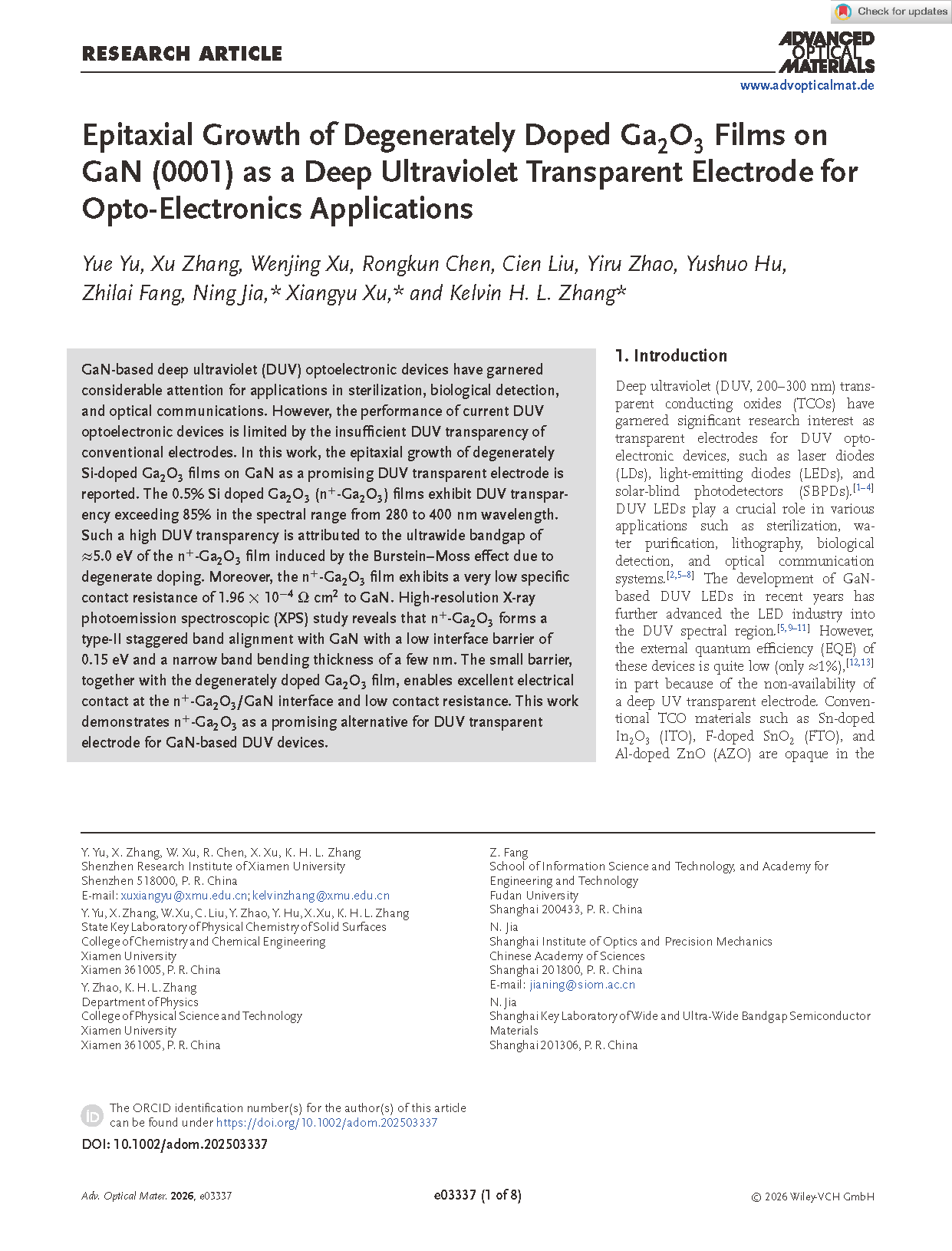 Check for updates

RESEARCH ARTICLE

ADVANCED OPTICAL MATERIALS
www.advopticalmat.de

Epitaxial Growth of Degenerately Doped $Ga_2O_3$ Films on GaN (0001) as a Deep Ultraviolet Transparent Electrode for Opto-Electronics Applications

Yue Yu, Xu Zhang, Wenjing Xu, Rongkun Chen, Cien Liu, Yiru Zhao, Yushuo Hu, Zhilai Fang, Ning Jia,* Xiangyu Xu,* and Kelvin H. L. Zhang*

GaN-based deep ultraviolet (DUV) optoelectronic devices have garnered considerable attention for applications in sterilization, biological detection, and optical communications. However, the performance of current DUV optoelectronic devices is limited by the insufficient DUV transparency of conventional electrodes. In this work, the epitaxial growth of degenerately Si-doped $Ga_2O_3$ films on GaN as a promising DUV transparent electrode is reported. The 0.5% Si doped $Ga_2O_3$ ($n^+$-$Ga_2O_3$) films exhibit DUV transparency exceeding 85% in the spectral range from 280 to 400 nm wavelength. Such a high DUV transparency is attributed to the ultrawide bandgap of ≈5.0 eV of the $n^+$-$Ga_2O_3$ film induced by the Burstein–Moss effect due to degenerate doping. Moreover, the $n^+$-$Ga_2O_3$ film exhibits a very low specific contact resistance of $1.96 \times 10^{-4}$ Ω $cm^2$ to GaN. High-resolution X-ray photoemission spectroscopic (XPS) study reveals that $n^+$-$Ga_2O_3$ forms a type-II staggered band alignment with GaN with a low interface barrier of 0.15 eV and a narrow band bending thickness of a few nm. The small barrier, together with the degenerately doped $Ga_2O_3$ film, enables excellent electrical contact at the $n^+$-$Ga_2O_3$/GaN interface and low contact resistance. This work demonstrates $n^+$-$Ga_2O_3$ as a promising alternative for DUV transparent electrode for GaN-based DUV devices.

1. Introduction

Deep ultraviolet (DUV, 200–300 nm) transparent conducting oxides (TCOs) have garnered significant research interest as transparent electrodes for DUV optoelectronic devices, such as laser diodes (LDs), light-emitting diodes (LEDs), and solar-blind photodetectors (SBPDs).$^{[1–4]}$ DUV LEDs play a crucial role in various applications such as sterilization, water purification, lithography, biological detection, and optical communication systems.$^{[2,5–8]}$ The development of GaN-based DUV LEDs in recent years has further advanced the LED industry into the DUV spectral region.$^{[5,9–11]}$ However, the external quantum efficiency (EQE) of these devices is quite low (only ≈1%),$^{[12,13]}$ in part because of the non-availability of a deep UV transparent electrode. Conventional TCO materials such as Sn-doped $In_2O_3$ (ITO), F-doped $SnO_2$ (FTO), and Al-doped ZnO (AZO) are opaque in the

Y. Yu, X. Zhang, W. Xu, R. Chen, X. Xu, K. H. L. Zhang
Shenzhen Research Institute of Xiamen University
Shenzhen 518000, P. R. China
E-mail: xuxiangyu@xmu.edu.cn; kelvinzhang@xmu.edu.cn
Y. Yu, X. Zhang, W. Xu, C. Liu, Y. Zhao, Y. Hu, X. Xu, K. H. L. Zhang
State Key Laboratory of Physical Chemistry of Solid Surfaces
College of Chemistry and Chemical Engineering
Xiamen University
Xiamen 361005, P. R. China
Y. Zhao, K. H. L. Zhang
Department of Physics
College of Physical Science and Technology
Xiamen University
Xiamen 361005, P. R. China

Z. Fang
School of Information Science and Technology, and Academy for Engineering and Technology
Fudan University
Shanghai 200433, P. R. China
N. Jia
Shanghai Institute of Optics and Precision Mechanics
Chinese Academy of Sciences
Shanghai 201800, P. R. China
E-mail: jianing@siom.ac.cn
N. Jia
Shanghai Key Laboratory of Wide and Ultra-Wide Bandgap Semiconductor Materials
Shanghai 201306, P. R. China

The ORCID identification number(s) for the author(s) of this article can be found under https://doi.org/10.1002/adom.202503337

DOI: 10.1002/adom.202503337

Adv. Optical Mater. 2026, e03337

e03337 (1 of 8)

© 2026 Wiley-VCH GmbH